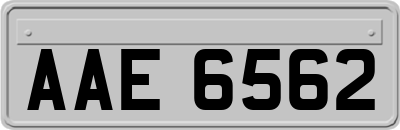 AAE 6562